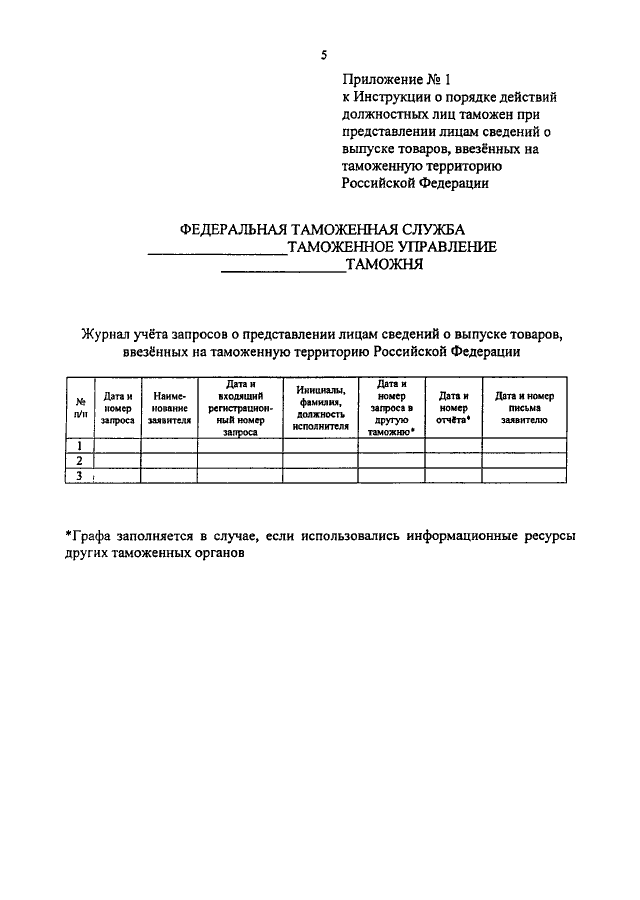 5

Приложение № 1
к Инструкции о порядке действий должностных лиц таможен при представлении лицам сведений о выпуске товаров, ввезённых на таможенную территорию Российской Федерации

ФЕДЕРАЛЬНАЯ ТАМОЖЕННАЯ СЛУЖБА
________________ТАМОЖЕННОЕ УПРАВЛЕНИЕ
________________ТАМОЖНЯ

Журнал учёта запросов о представлении лицам сведений о выпуске товаров, ввезённых на таможенную территорию Российской Федерации

| № п/п | Дата и номер запроса | Наименование заявителя | Дата и входящий регистрационный номер запроса | Инициалы, фамилия, должность исполнителя | Дата и номер запроса в другую таможню* | Дата и номер отчёта* | Дата и номер письма заявителю |
|---|---|---|---|---|---|---|---|
| 1 | | | | | | | |
| 2 | | | | | | | |
| 3 | | | | | | | |

*Графа заполняется в случае, если использовались информационные ресурсы других таможенных органов